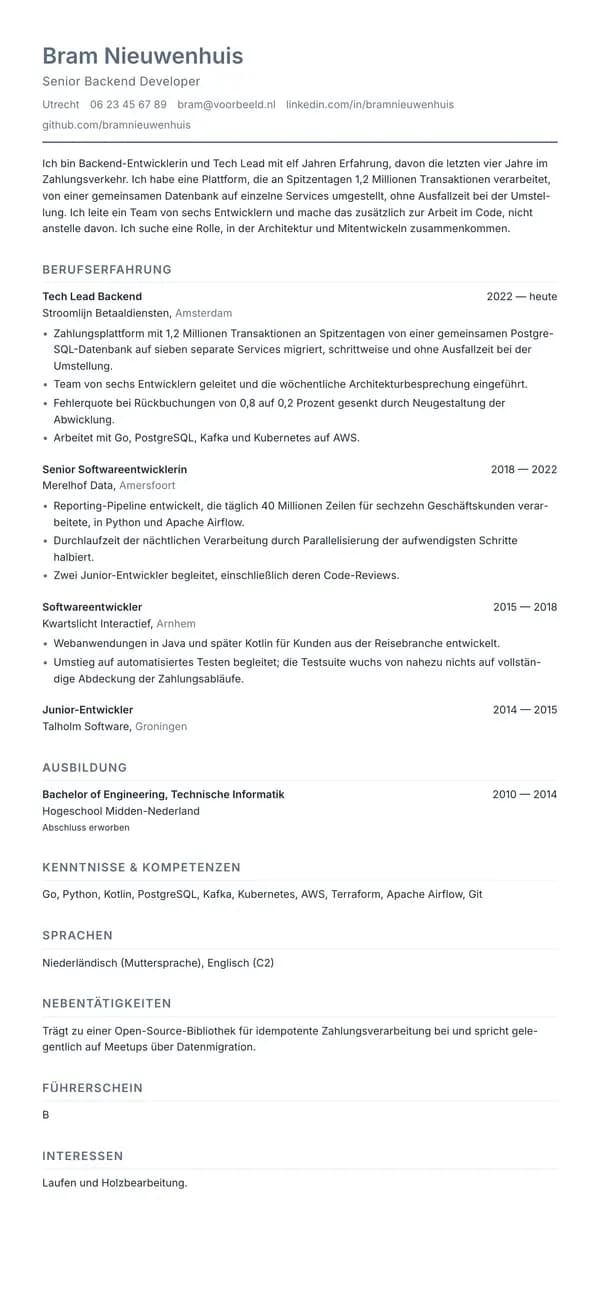 Bram Nieuwenhuis
Senior Backend Developer
Utrecht 06 23 45 67 89 bram@voorbeeld.nl linkedin.com/in/bramnieuwenhuis github.com/bramnieuwenhuis

Ich bin Backend-Entwicklerin und Tech Lead mit elf Jahren Erfahrung, davon die letzten vier Jahre im Zahlungsverkehr. Ich habe eine Plattform, die an Spitzentagen 1,2 Millionen Transaktionen verarbeitet, von einer gemeinsamen Datenbank auf einzelne Services umgestellt, ohne Ausfallzeit bei der Umstellung. Ich leite ein Team von sechs Entwicklern und mache das zusätzlich zur Arbeit im Code, nicht anstelle davon. Ich suche eine Rolle, in der Architektur und Mitentwickeln zusammenkommen.

BERUFSERFAHRUNG

Tech Lead Backend 2022 — heute
Stroomlijn Betaaldiensten, Amsterdam
• Zahlungsplattform mit 1,2 Millionen Transaktionen an Spitzentagen von einer gemeinsamen PostgreSQL-Datenbank auf sieben separate Services migriert, schrittweise und ohne Ausfallzeit bei der Umstellung.
• Team von sechs Entwicklern geleitet und die wöchentliche Architekturbesprechung eingeführt.
• Fehlerquote bei Rückbuchungen von 0,8 auf 0,2 Prozent gesenkt durch Neugestaltung der Abwicklung.
• Arbeitet mit Go, PostgreSQL, Kafka und Kubernetes auf AWS.

Senior Softwareentwicklerin 2018 — 2022
Merelhof Data, Amersfoort
• Reporting-Pipeline entwickelt, die täglich 40 Millionen Zeilen für sechzehn Geschäftskunden verarbeitete, in Python und Apache Airflow.
• Durchlaufzeit der nächtlichen Verarbeitung durch Parallelisierung der aufwendigsten Schritte halbiert.
• Zwei Junior-Entwickler begleitet, einschließlich deren Code-Reviews.

Softwareentwickler 2015 — 2018
Kwartslicht Interactief, Arnhem
• Webanwendungen in Java und später Kotlin für Kunden aus der Reisebranche entwickelt.
• Umstieg auf automatisiertes Testen begleitet; die Testsuite wuchs von nahezu nichts auf vollständige Abdeckung der Zahlungsabläufe.

Junior-Entwickler 2014 — 2015
Talholm Software, Groningen

AUSBILDUNG

Bachelor of Engineering, Technische Informatik 2010 — 2014
Hogeschool Midden-Nederland
Abschluss erworben

KENNTNISSE & KOMPETENZEN

Go, Python, Kotlin, PostgreSQL, Kafka, Kubernetes, AWS, Terraform, Apache Airflow, Git

SPRACHEN

Niederländisch (Muttersprache), Englisch (C2)

NEBENTÄTIGKEITEN

Trägt zu einer Open-Source-Bibliothek für idempotente Zahlungsverarbeitung bei und spricht gelegentlich auf Meetups über Datenmigration.

FÜHRERSCHEIN

B

INTERESSEN

Laufen und Holzbearbeitung.